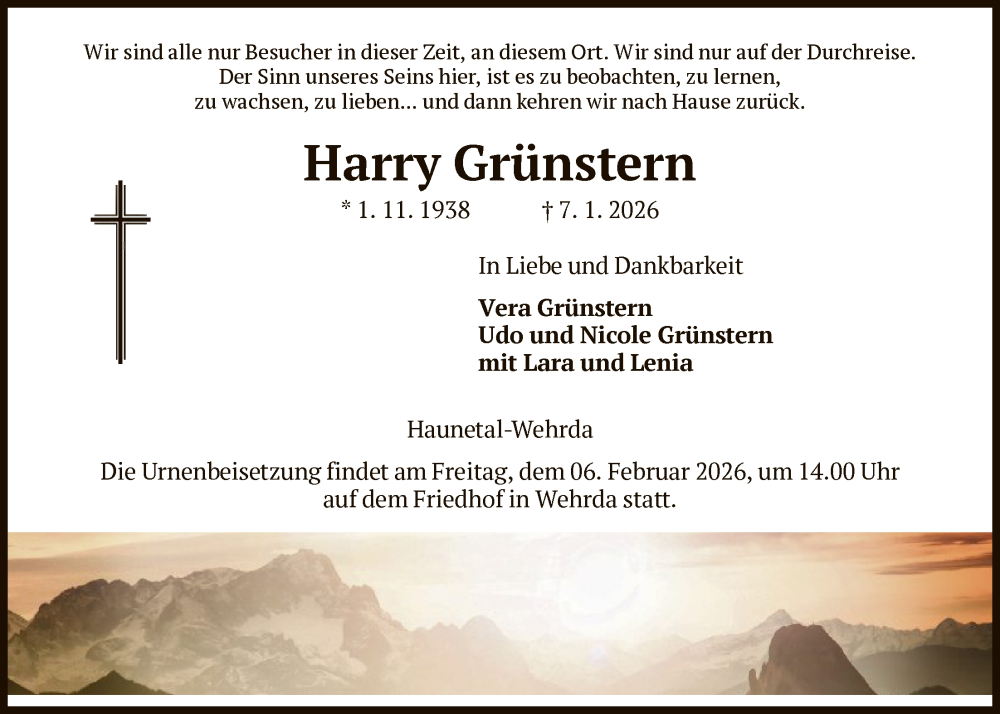 Wir sind alle nur Besucher in dieser Zeit, an diesem Ort. Wir sind nur auf der Durchreise.
Der Sinn unseres Seins hier, ist es zu beobachten, zu lernen,
zu wachsen, zu lieben... und dann kehren wir nach Hause zurück.

Harry Grünstern

* 1. 11. 1938 † 7. 1. 2026

In Liebe und Dankbarkeit

Vera Grünstern
Udo und Nicole Grünstern
mit Lara und Lenia

Haunetal-Wehrda

Die Urnenbeisetzung findet am Freitag, dem 06. Februar 2026, um 14.00 Uhr auf dem Friedhof in Wehrda statt.